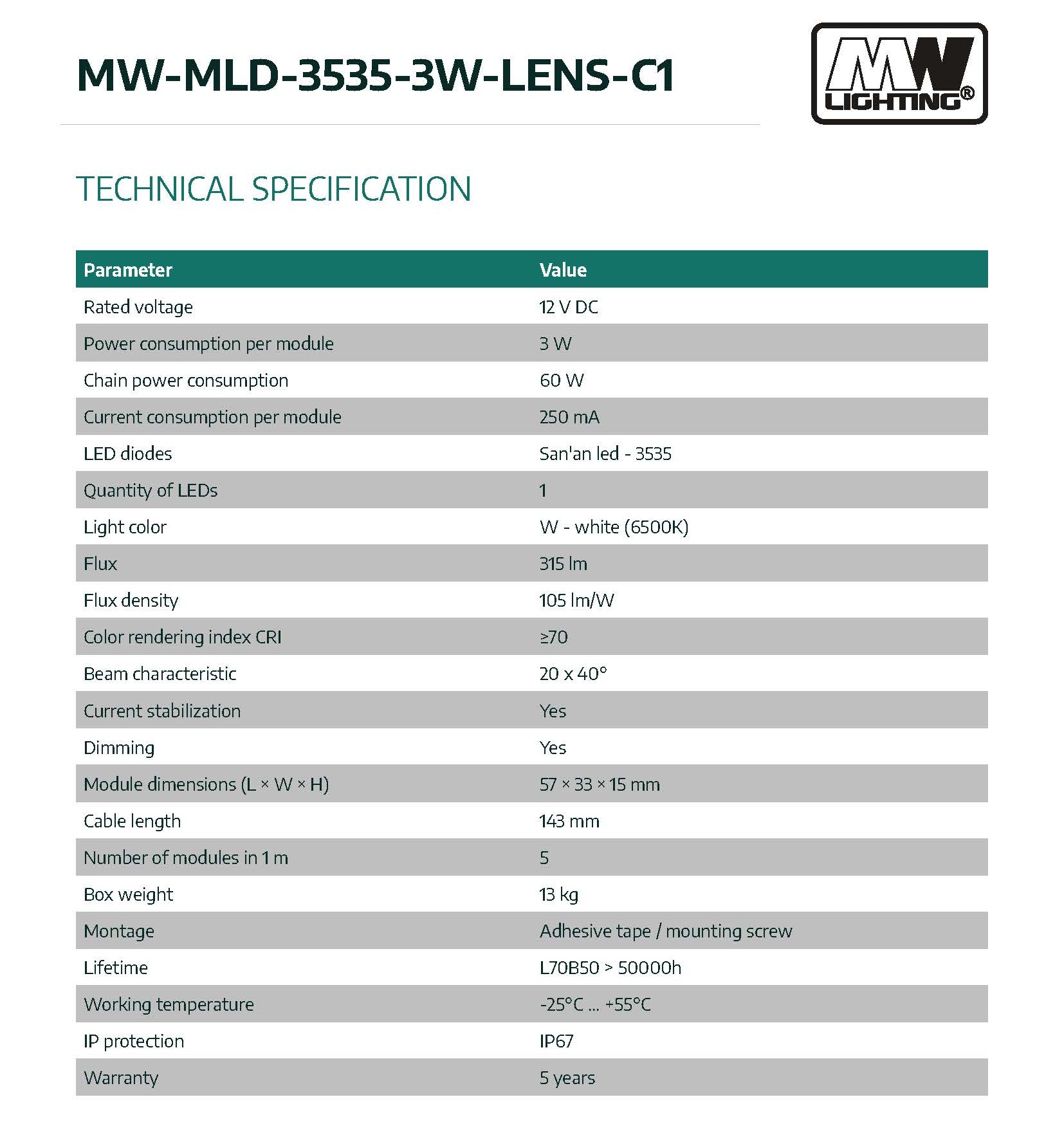 MW-MLD-3535-3W-LENS-C1

MW LIGHTING®

TECHNICAL SPECIFICATION

| Parameter | Value |
|---|---|
| Rated voltage | 12 V DC |
| Power consumption per module | 3 W |
| Chain power consumption | 60 W |
| Current consumption per module | 250 mA |
| LED diodes | San'an led - 3535 |
| Quantity of LEDs | 1 |
| Light color | W - white (6500K) |
| Flux | 315 lm |
| Flux density | 105 lm/W |
| Color rendering index CRI | ≥70 |
| Beam characteristic | 20 x 40° |
| Current stabilization | Yes |
| Dimming | Yes |
| Module dimensions (L × W × H) | 57 × 33 × 15 mm |
| Cable length | 143 mm |
| Number of modules in 1 m | 5 |
| Box weight | 13 kg |
| Montage | Adhesive tape / mounting screw |
| Lifetime | L70B50 > 50000h |
| Working temperature | -25°C ... +55°C |
| IP protection | IP67 |
| Warranty | 5 years |